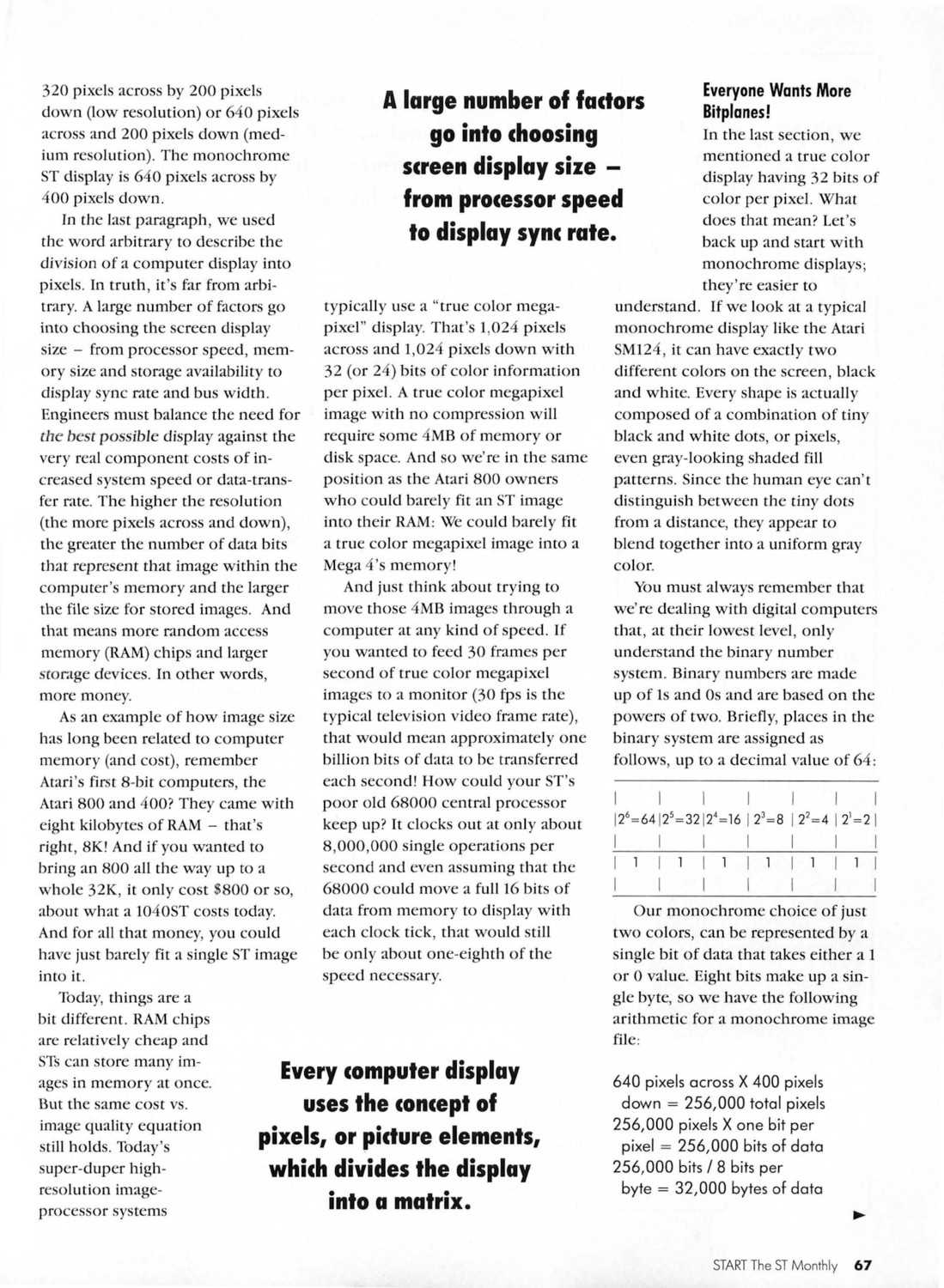 320 pixels across by 200 pixels down (low resolution) or 640 pixels across and 200 pixels down (medium resolution). The monochrome ST display is 640 pixels across by 400 pixels down.

In the last paragraph, we used the word arbitrary to describe the division of a computer display into pixels. In truth, it's far from arbitrary. A large number of factors go into choosing the screen display size – from processor speed, memory size and storage availability to display sync rate and bus width. Engineers must balance the need for the best possible display against the very real component costs of increased system speed or data-transfer rate. The higher the resolution (the more pixels across and down), the greater the number of data bits that represent that image within the computer's memory and the larger the file size for stored images. And that means more random access memory (RAM) chips and larger storage devices. In other words, more money.

As an example of how image size has long been related to computer memory (and cost), remember Atari's first 8-bit computers, the Atari 800 and 400? They came with eight kilobytes of RAM – that's right, 8K! And if you wanted to bring an 800 all the way up to a whole 32K, it only cost $800 or so, about what a 1040ST costs today. And for all that money, you could have just barely fit a single ST image into it.

Today, things are a bit different. RAM chips are relatively cheap and STs can store many images in memory at once. But the same cost vs. image quality equation still holds. Today's super-duper high-resolution image-processor systems

A large number of factors go into choosing screen display size – from processor speed to display sync rate.

typically use a "true color megapixel" display. That's 1,024 pixels across and 1,024 pixels down with 32 (or 24) bits of color information per pixel. A true color megapixel image with no compression will require some 4MB of memory or disk space. And so we're in the same position as the Atari 800 owners who could barely fit an ST image into their RAM: We could barely fit a true color megapixel image into a Mega 4's memory!

And just think about trying to move those 4MB images through a computer at any kind of speed. If you wanted to feed 30 frames per second of true color megapixel images to a monitor (30 fps is the typical television video frame rate), that would mean approximately one billion bits of data to be transferred each second! How could your ST's poor old 68000 central processor keep up? It clocks out at only about 8,000,000 single operations per second and even assuming that the 68000 could move a full 16 bits of data from memory to display with each clock tick, that would still be only about one-eighth of the speed necessary.

Every computer display uses the concept of pixels, or picture elements, which divides the display into a matrix.

Everyone Wants More Bitplanes!

In the last section, we mentioned a true color display having 32 bits of color per pixel. What does that mean? Let's back up and start with monochrome displays; they're easier to understand. If we look at a typical monochrome display like the Atari SM124, it can have exactly two different colors on the screen, black and white. Every shape is actually composed of a combination of tiny black and white dots, or pixels, even gray-looking shaded fill patterns. Since the human eye can't distinguish between the tiny dots from a distance, they appear to blend together into a uniform gray color.

You must always remember that we're dealing with digital computers that, at their lowest level, only understand the binary number system. Binary numbers are made up of 1s and 0s and are based on the powers of two. Briefly, places in the binary system are assigned as follows, up to a decimal value of 64:

| $2^6=64$ | $2^5=32$ | $2^4=16$ | $2^3=8$ | $2^2=4$ | $2^1=2$ |
|---|---|---|---|---|---|
| 1 | 1 | 1 | 1 | 1 | 1 |

Our monochrome choice of just two colors, can be represented by a single bit of data that takes either a 1 or 0 value. Eight bits make up a single byte, so we have the following arithmetic for a monochrome image file:

640 pixels across X 400 pixels down = 256,000 total pixels
256,000 pixels X one bit per pixel = 256,000 bits of data
256,000 bits / 8 bits per byte = 32,000 bytes of data

START The ST Monthly 67